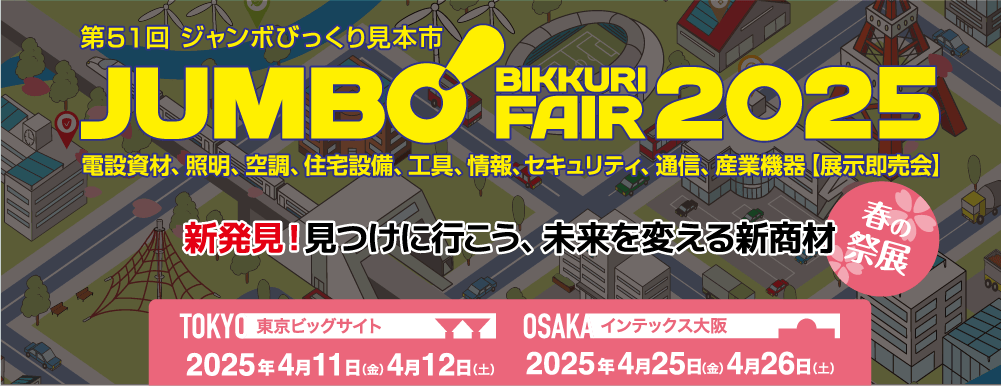 第51回 ジャンボびっくり見本市

JUMBO BIKKURI FAIR 2025

電設資材、照明、空調、住宅設備、工具、情報、セキュリティ、通信、産業機器【展示即売会】

新発見！見つけに行こう、未来を変える新商材

春の祭展

TOKYO 東京ビッグサイト
2025年4月11日(金) 4月12日(土)

OSAKA インテックス大阪
2025年4月25日(金) 4月26日(土)